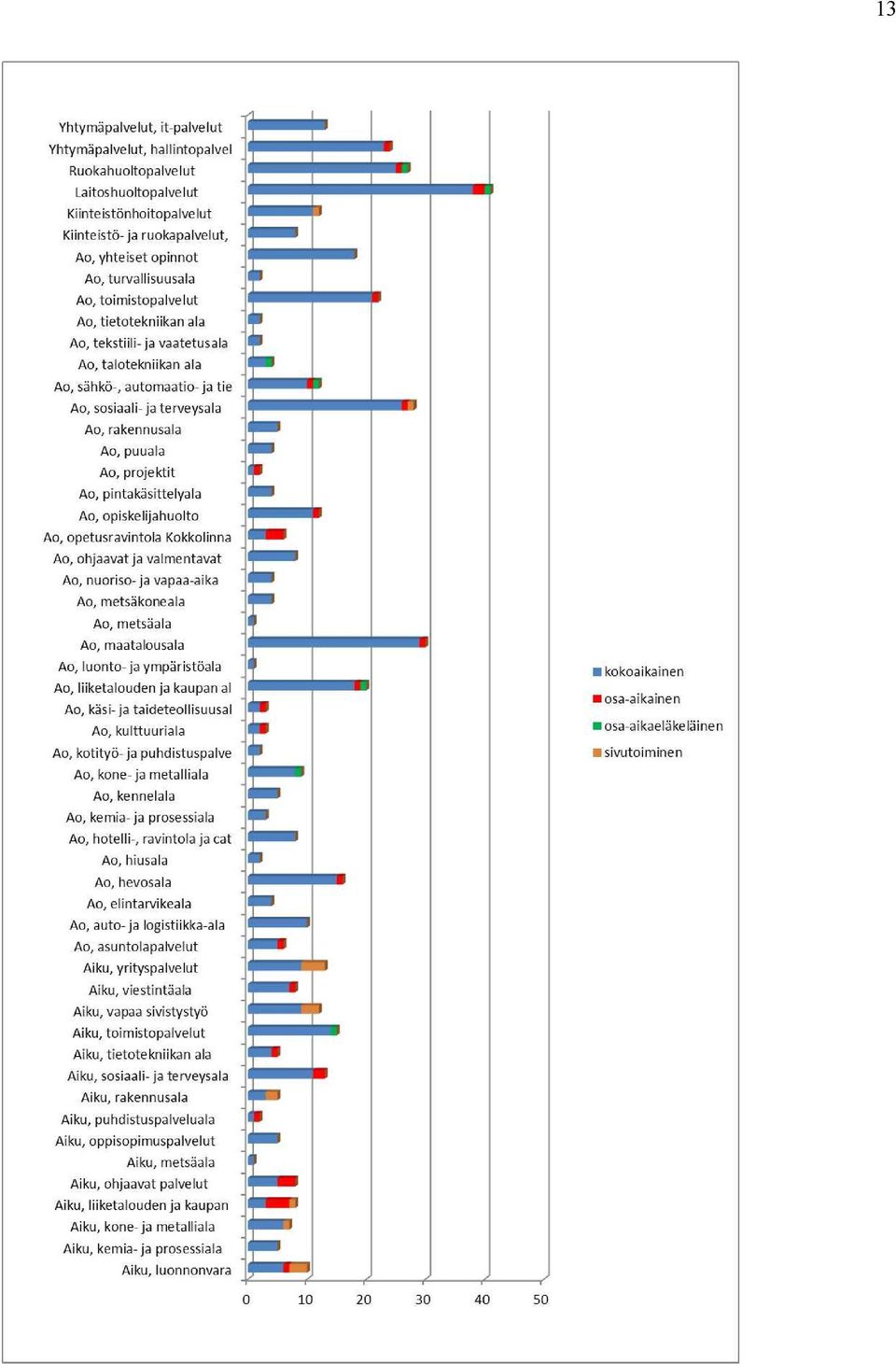 13

Yhtymäpalvelut, it-palvelut
Yhtymäpalvelut, hallintopalvel
Ruokahuoltopalvelut
Laitoshuoltopalvelut
Kiinteistönhoitopalvelut
Kiinteistö- ja ruokapalvelut,
Ao, yhteiset opinnot
Ao, turvallisuusala
Ao, toimistopalvelut
Ao, tietotekniikan ala
Ao, tekstiili- ja vaatetusala
Ao, talotekniikan ala
Ao, sähkö-, automaatio- ja tie
Ao, sosiaali- ja terveysala
Ao, rakennusala
Ao, puuala
Ao, projektit
Ao, pintakäsittelyala
Ao, opiskelijahuolto
Ao, opetusravintola Kokkolinna
Ao, ohjaavat ja valmentavat
Ao, nuoriso- ja vapaa-aika
Ao, metsäkoneala
Ao, metsäala
Ao, maatalousala
Ao, luonto- ja ympäristöala
Ao, liiketalouden ja kaupan al
Ao, käsi- ja taideteollisuusal
Ao, kulttuuriala
Ao, kotityö- ja puhdistuspalve
Ao, kone- ja metalliala
Ao, kennelala
Ao, kemia- ja prosessiala
Ao, hotelli-, ravintola ja cat
Ao, hiusala
Ao, hevosala
Ao, elintarvikeala
Ao, auto- ja logistiikka-ala
Ao, asuntolapalvelut
Aiku, yrityspalvelut
Aiku, viestintäala
Aiku, vapaa sivistystyö
Aiku, toimistopalvelut
Aiku, tietotekniikan ala
Aiku, sosiaali- ja terveysala
Aiku, rakennusala
Aiku, puhdistuspalveluala
Aiku, oppisopimuspalvelut
Aiku, metsäala
Aiku, ohjaavat palvelut
Aiku, liiketalouden ja kaupan
Aiku, kone- ja metalliala
Aiku, kemia- ja prosessiala
Aiku, luonnonvara

0 10 20 30 40 50

kokoaikainen
osa-aikainen
osa-aikaeläkeläinen
sivutoiminen